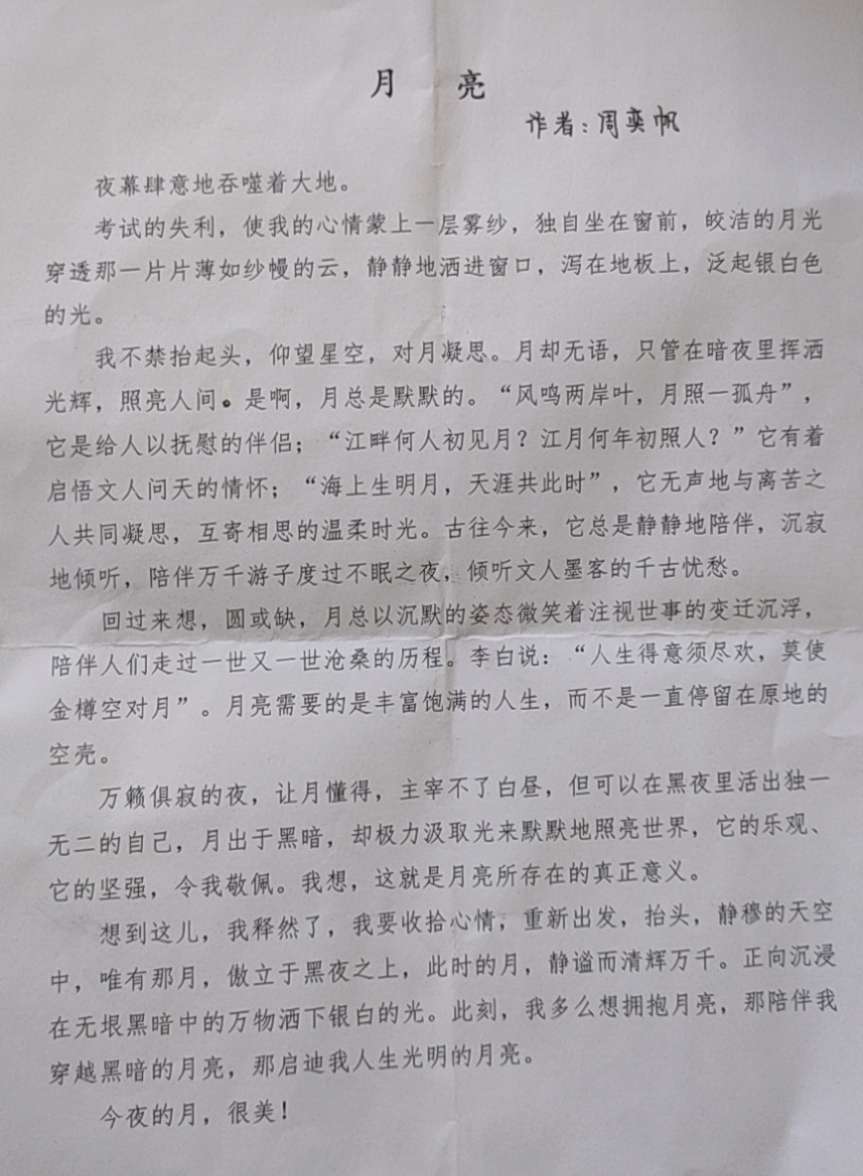 月　亮

作者：周奕帆

夜幕肆意地吞噬着大地。

考试的失利，使我的心情蒙上一层雾纱，独自坐在窗前，皎洁的月光穿透那一片片薄如纱幔的云，静静地洒进窗口，泻在地板上，泛起银白色的光。

我不禁抬起头，仰望星空，对月凝思。月却无语，只管在暗夜里挥洒光辉，照亮人间。是啊，月总是默默的。“风鸣两岸叶，月照一孤舟”，它是给人以抚慰的伴侣；“江畔何人初见月？江月何年初照人？”它有着启悟文人问天的情怀；“海上生明月，天涯共此时”，它无声地与离苦之人共同凝思，互寄相思的温柔时光。古往今来，它总是静静地陪伴，沉寂地倾听，陪伴万千游子度过不眠之夜，倾听文人墨客的千古忧愁。

回过来想，圆或缺，月总以沉默的姿态微笑着注视世事的变迁沉浮，陪伴人们走过一世又一世沧桑的历程。李白说：“人生得意须尽欢，莫使金樽空对月”。月亮需要的是丰富饱满的人生，而不是一直停留在原地的空壳。

万籁俱寂的夜，让月懂得，主宰不了白昼，但可以在黑夜里活出独一无二的自己，月出于黑暗，却极力汲取光来默默地照亮世界，它的乐观、它的坚强，令我敬佩。我想，这就是月亮所存在的真正意义。

想到这儿，我释然了，我要收拾心情，重新出发，抬头，静穆的天空中，唯有那月，傲立于黑夜之上，此时的月，静谧而清辉万千。正向沉浸在无垠黑暗中的万物洒下银白的光。此刻，我多么想拥抱月亮，那陪伴我穿越黑暗的月亮，那启迪我人生光明的月亮。

今夜的月，很美！